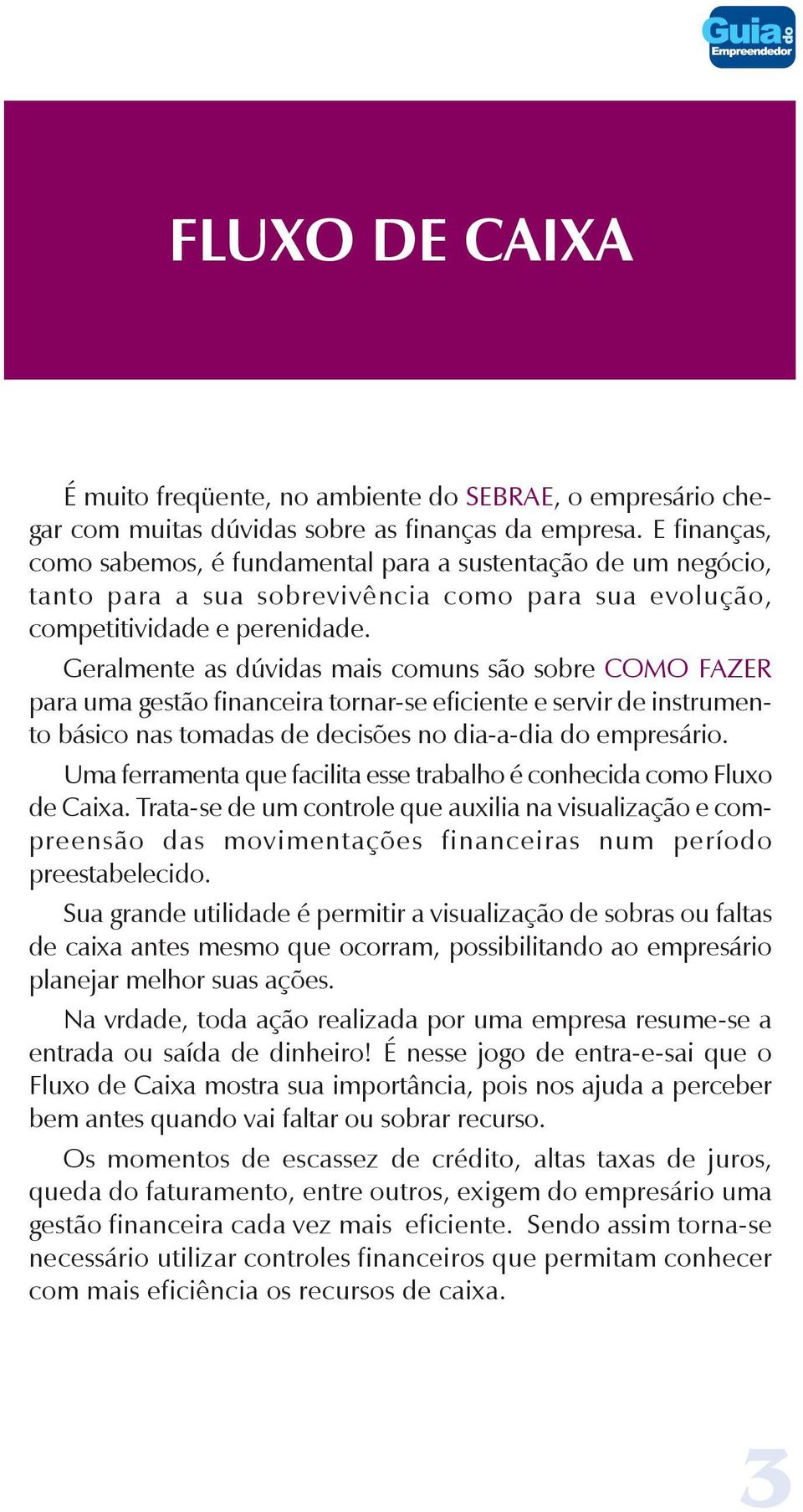 Guia do Empreendedor

FLUXO DE CAIXA

É muito freqüente, no ambiente do SEBRAE, o empresário chegar com muitas dúvidas sobre as finanças da empresa. E finanças, como sabemos, é fundamental para a sustentação de um negócio, tanto para a sua sobrevivência como para sua evolução, competitividade e perenidade.

Geralmente as dúvidas mais comuns são sobre COMO FAZER para uma gestão financeira tornar-se eficiente e servir de instrumento básico nas tomadas de decisões no dia-a-dia do empresário.

Uma ferramenta que facilita esse trabalho é conhecida como Fluxo de Caixa. Trata-se de um controle que auxilia na visualização e compreensão das movimentações financeiras num período preestabelecido.

Sua grande utilidade é permitir a visualização de sobras ou faltas de caixa antes mesmo que ocorram, possibilitando ao empresário planejar melhor suas ações.

Na vrdade, toda ação realizada por uma empresa resume-se a entrada ou saída de dinheiro! É nesse jogo de entra-e-sai que o Fluxo de Caixa mostra sua importância, pois nos ajuda a perceber bem antes quando vai faltar ou sobrar recurso.

Os momentos de escassez de crédito, altas taxas de juros, queda do faturamento, entre outros, exigem do empresário uma gestão financeira cada vez mais eficiente. Sendo assim torna-se necessário utilizar controles financeiros que permitam conhecer com mais eficiência os recursos de caixa.

3